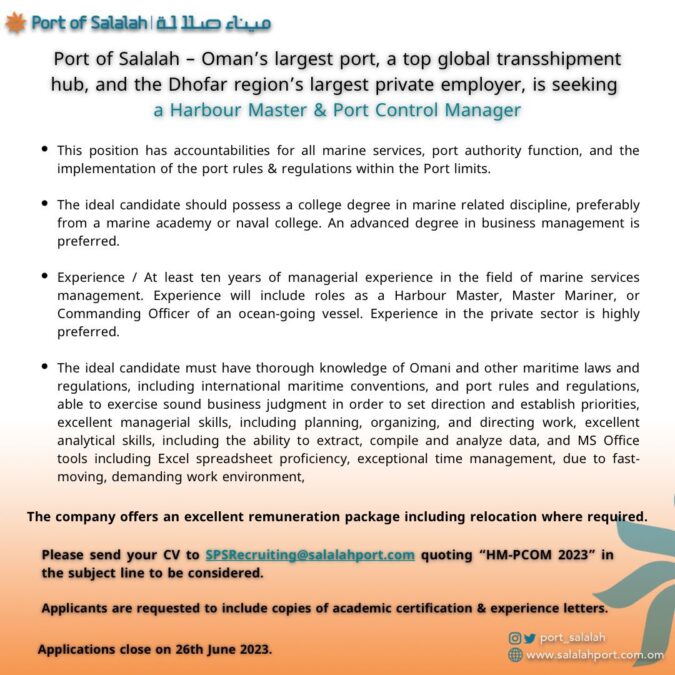 Port of Salalah | ميناء صلالة

Port of Salalah – Oman's largest port, a top global transshipment hub, and the Dhofar region's largest private employer, is seeking a Harbour Master & Port Control Manager

• This position has accountabilities for all marine services, port authority function, and the implementation of the port rules & regulations within the Port limits.

• The ideal candidate should possess a college degree in marine related discipline, preferably from a marine academy or naval college. An advanced degree in business management is preferred.

• Experience / At least ten years of managerial experience in the field of marine services management. Experience will include roles as a Harbour Master, Master Mariner, or Commanding Officer of an ocean-going vessel. Experience in the private sector is highly preferred.

• The ideal candidate must have thorough knowledge of Omani and other maritime laws and regulations, including international maritime conventions, and port rules and regulations, able to exercise sound business judgment in order to set direction and establish priorities, excellent managerial skills, including planning, organizing, and directing work, excellent analytical skills, including the ability to extract, compile and analyze data, and MS Office tools including Excel spreadsheet proficiency, exceptional time management, due to fast-moving, demanding work environment,

The company offers an excellent remuneration package including relocation where required.

Please send your CV to SPSRecruiting@salalahport.com quoting "HM-PCOM 2023" in the subject line to be considered.

Applicants are requested to include copies of academic certification & experience letters.

Applications close on 26th June 2023.

port_salalah
www.salalahport.com.om